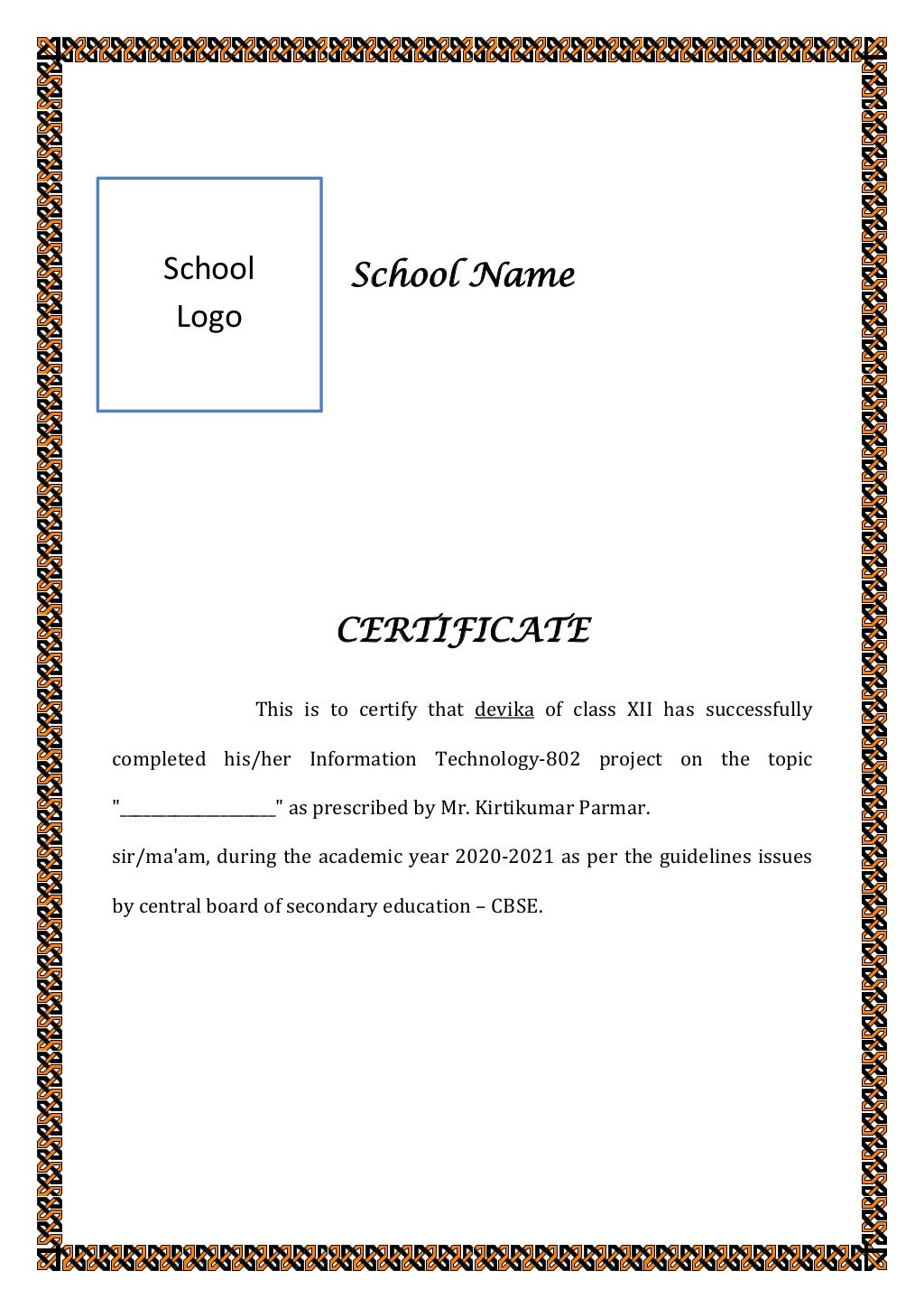 School Logo

School Name

CERTIFICATE

This is to certify that devika of class XII has successfully completed his/her Information Technology-802 project on the topic "____________________" as prescribed by Mr. Kirtikumar Parmar.

sir/ma'am, during the academic year 2020-2021 as per the guidelines issues by central board of secondary education – CBSE.